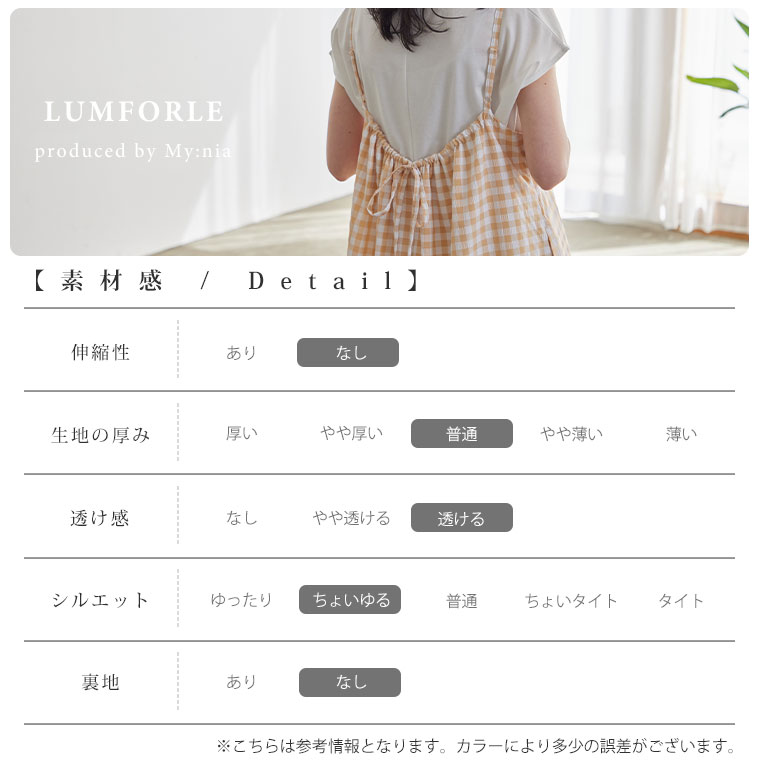 LUMFORLE
produced by My:nia

【素材感 / Detail】

伸縮性 あり なし

生地の厚み 厚い やや厚い 普通 やや薄い 薄い

透け感 なし やや透ける 透ける

シルエット ゆったり ちょいゆる 普通 ちょいタイト タイト

裏地 あり なし

※こちらは参考情報となります。カラーにより多少の誤差がございます。